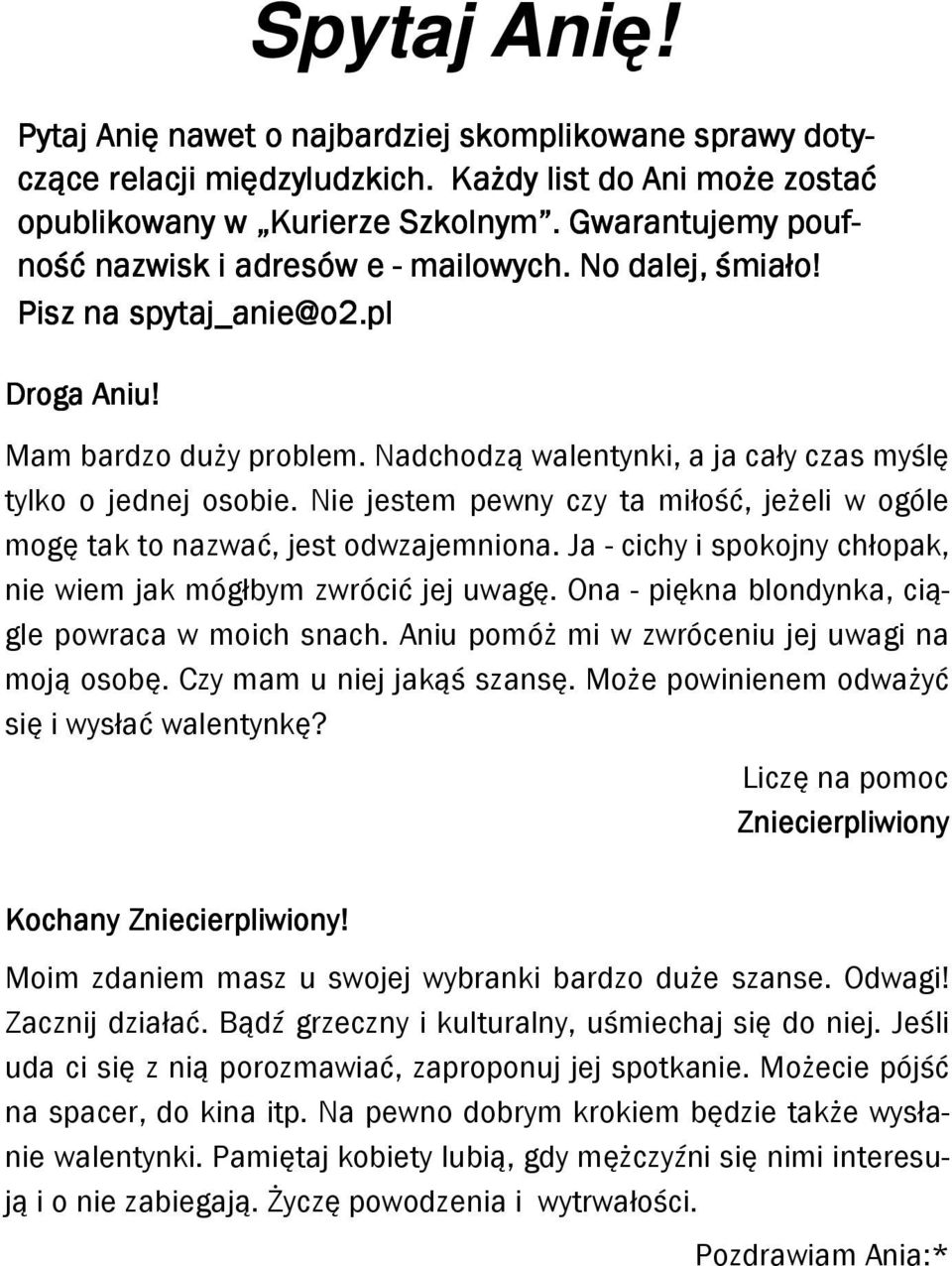 Spytaj Anię!

Pytaj Anię nawet o najbardziej skomplikowane sprawy dotyczące relacji międzyludzkich. Każdy list do Ani może zostać opublikowany w „Kurierze Szkolnym”. Gwarantujemy poufność nazwisk i adresów e - mailowych. No dalej, śmiało! Pisz na spytaj_anie@o2.pl

Droga Aniu!

Mam bardzo duży problem. Nadchodzą walentynki, a ja cały czas myślę tylko o jednej osobie. Nie jestem pewny czy ta miłość, jeżeli w ogóle mogę tak to nazwać, jest odwzajemniona. Ja - cichy i spokojny chłopak, nie wiem jak mógłbym zwrócić jej uwagę. Ona - piękna blondynka, ciągle powraca w moich snach. Aniu pomóż mi w zwróceniu jej uwagi na moją osobę. Czy mam u niej jakąś szansę. Może powinienem odważyć się i wysłać walentynkę?

Liczę na pomoc
Zniecierpliwiony

Kochany Zniecierpliwiony!

Moim zdaniem masz u swojej wybranki bardzo duże szanse. Odwagi! Zacznij działać. Bądź grzeczny i kulturalny, uśmiechaj się do niej. Jeśli uda ci się z nią porozmawiać, zaproponuj jej spotkanie. Możecie pójść na spacer, do kina itp. Na pewno dobrym krokiem będzie także wysłanie walentynki. Pamiętaj kobiety lubią, gdy mężczyźni się nimi interesują i o nie zabiegają. Życzę powodzenia i wytrwałości.

Pozdrawiam Ania:*